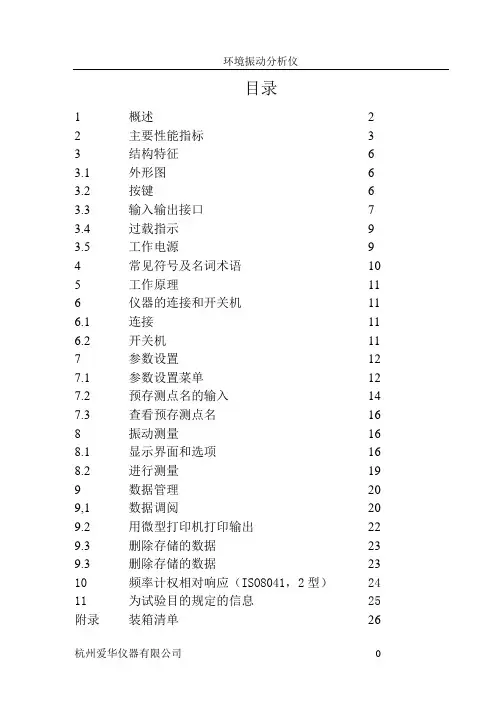 环境振动分析仪

目录

| | | |
|---|---|---|
| 1 | 概述 | 2 |
| 2 | 主要性能指标 | 3 |
| 3 | 结构特征 | 6 |
| 3.1 | 外形图 | 6 |
| 3.2 | 按键 | 6 |
| 3.3 | 输入输出接口 | 7 |
| 3.4 | 过载指示 | 9 |
| 3.5 | 工作电源 | 9 |
| 4 | 常见符号及名词术语 | 10 |
| 5 | 工作原理 | 11 |
| 6 | 仪器的连接和开关机 | 11 |
| 6.1 | 连接 | 11 |
| 6.2 | 开关机 | 11 |
| 7 | 参数设置 | 12 |
| 7.1 | 参数设置菜单 | 12 |
| 7.2 | 预存测点名的输入 | 14 |
| 7.3 | 查看预存测点名 | 16 |
| 8 | 振动测量 | 16 |
| 8.1 | 显示界面和选项 | 16 |
| 8.2 | 进行测量 | 19 |
| 9 | 数据管理 | 20 |
| 9,1 | 数据调阅 | 20 |
| 9.2 | 用微型打印机打印输出 | 22 |
| 9.3 | 删除存储的数据 | 23 |
| 9.3 | 删除存储的数据 | 23 |
| 10 | 频率计权相对响应（ISO8041，2 型） | 24 |
| 11 | 为试验目的规定的信息 | 25 |
| 附录 | 装箱清单 | 26 |

杭州爱华仪器有限公司 0